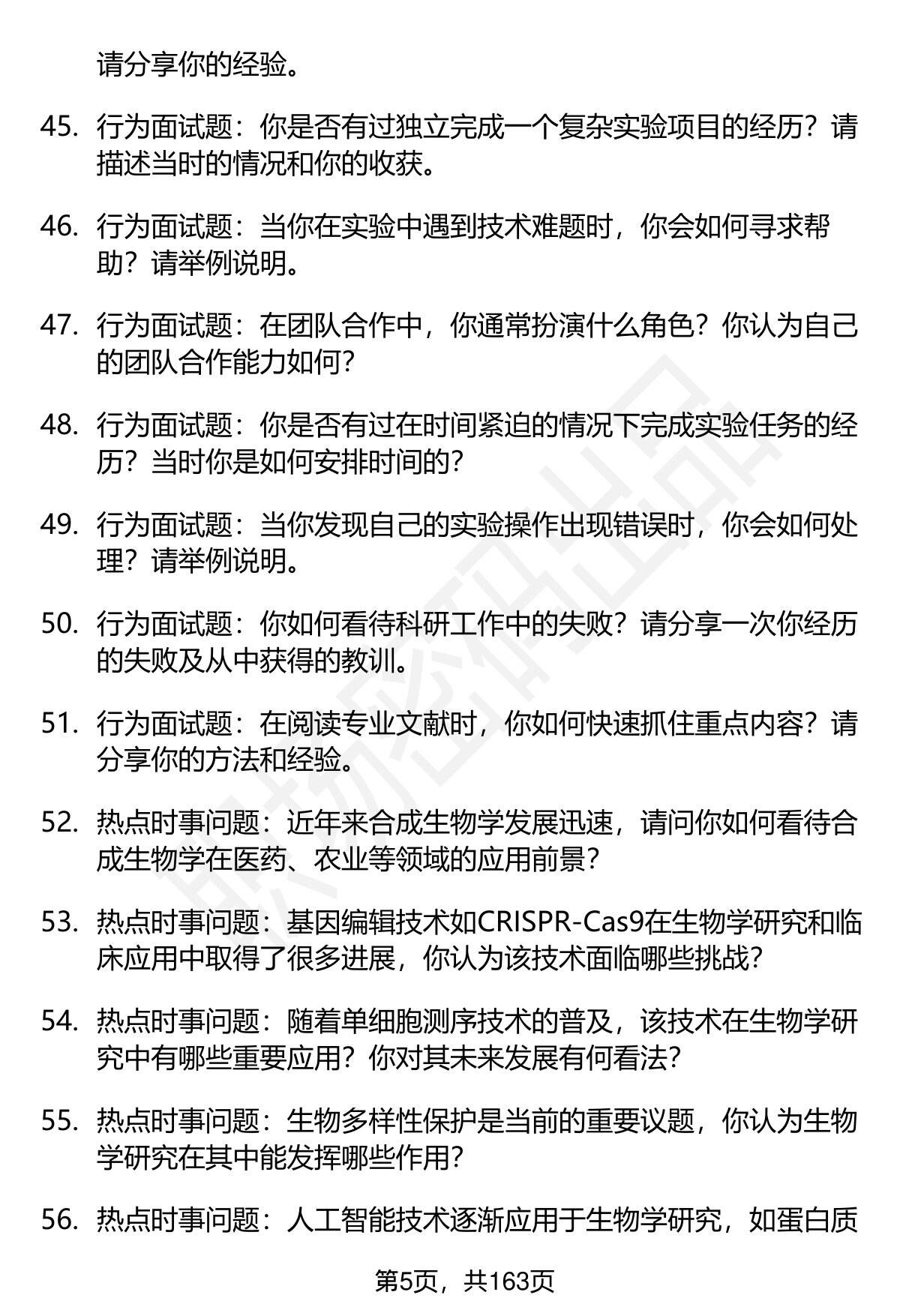 请分享你的经验。

45. 行为面试题：你是否有过独立完成一个复杂实验项目的经历？请描述当时的情况和你的收获。

46. 行为面试题：当你在实验中遇到技术难题时，你会如何寻求帮助？请举例说明。

47. 行为面试题：在团队合作中，你通常扮演什么角色？你认为自己的团队合作能力如何？

48. 行为面试题：你是否有过在时间紧迫的情况下完成实验任务的经历？当时你是如何安排时间的？

49. 行为面试题：当你发现自己的实验操作出现错误时，你会如何处理？请举例说明。

50. 行为面试题：你如何看待科研工作中的失败？请分享一次你经历的失败及从中获得的教训。

51. 行为面试题：在阅读专业文献时，你如何快速抓住重点内容？请分享你的方法和经验。

52. 热点时事问题：近年来合成生物学发展迅速，请问你如何看待合成生物学在医药、农业等领域的应用前景？

53. 热点时事问题：基因编辑技术如CRISPR-Cas9在生物学研究和临床应用中取得了很多进展，你认为该技术面临哪些挑战？

54. 热点时事问题：随着单细胞测序技术的普及，该技术在生物学研究中有哪些重要应用？你对其未来发展有何看法？

55. 热点时事问题：生物多样性保护是当前的重要议题，你认为生物学研究在其中能发挥哪些作用？

56. 热点时事问题：人工智能技术逐渐应用于生物学研究，如蛋白质

第5页，共163页